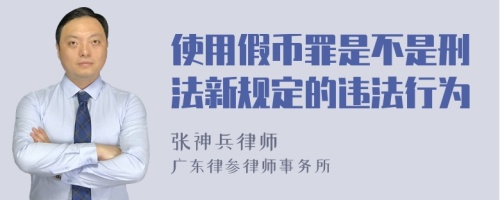 使用假币罪是不是刑法新规定的违法行为

张神兵律师
广东律参律师事务所